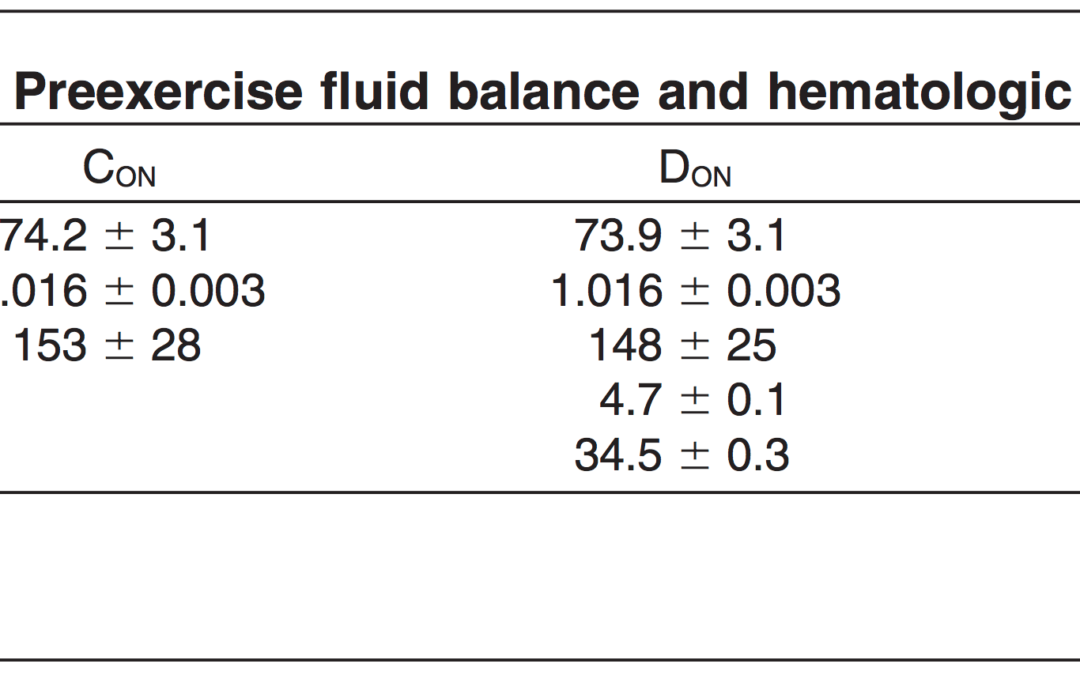 Preexercise fluid balance and hematologic

| CON | DON |
|---|---|
| 74.2 ± 3.1 | 73.9 ± 3.1 |
| .016 ± 0.003 | 1.016 ± 0.003 |
| 153 ± 28 | 148 ± 25 |
| | 4.7 ± 0.1 |
| | 34.5 ± 0.3 |